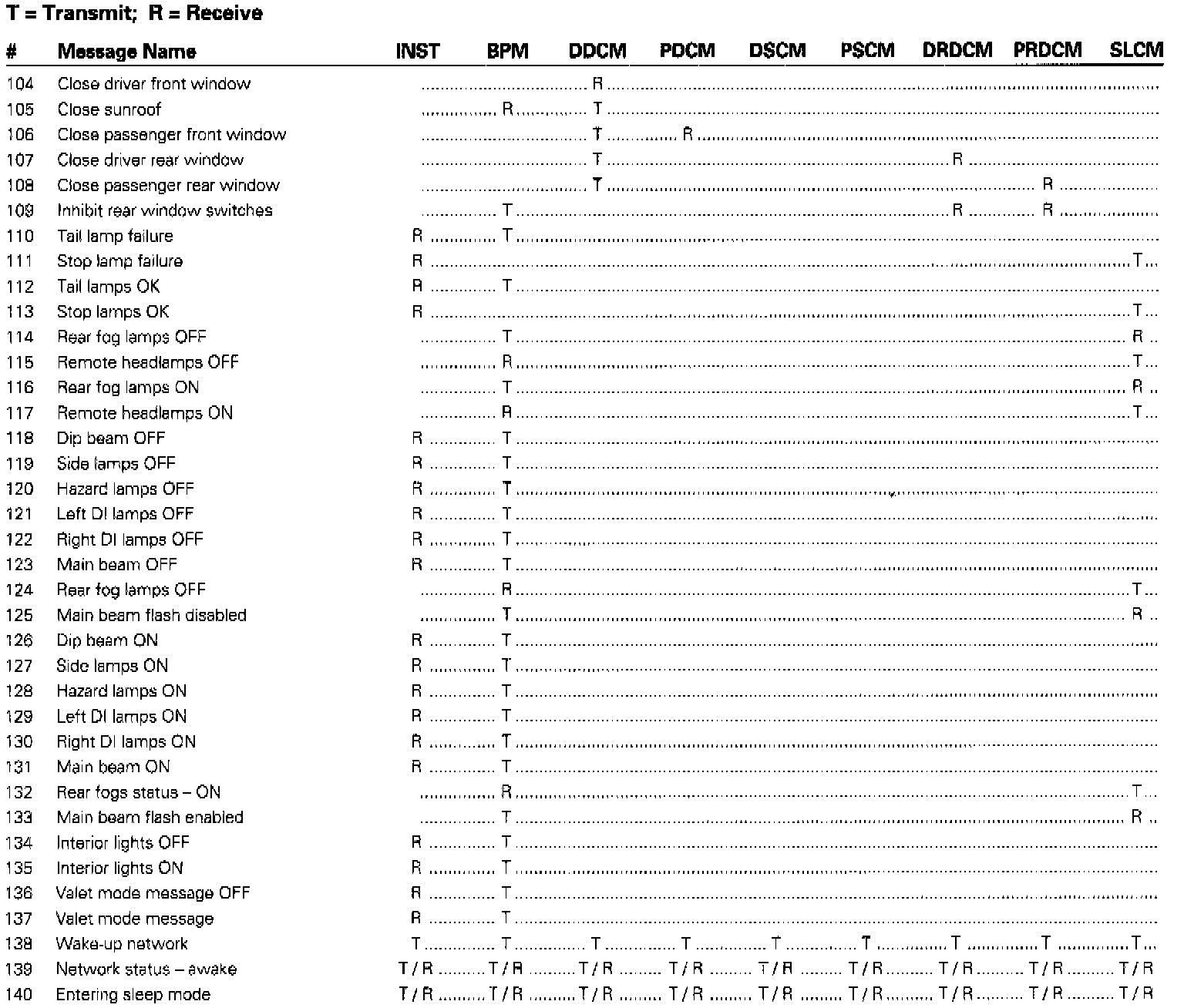 T = Transmit; R = Receive

| # | Message Name | INST | BPM | DDCM | PDCM | DSCM | PSCM | DRDCM | PRDCM | SLCM |
|---|---|---|---|---|---|---|---|---|---|---|
| 104 | Close driver front window | | | R | | | | | | |
| 105 | Close sunroof | | R | T | | | | | | |
| 106 | Close passenger front window | | | T | R | | | | | |
| 107 | Close driver rear window | | | T | | | | R | | |
| 108 | Close passenger rear window | | | T | | | | | R | |
| 109 | Inhibit rear window switches | | T | | | | | R | R | |
| 110 | Tail lamp failure | R | T | | | | | | | |
| 111 | Stop lamp failure | R | | | | | | | | T |
| 112 | Tail lamps OK | R | T | | | | | | | |
| 113 | Stop lamps OK | R | | | | | | | | T |
| 114 | Rear fog lamps OFF | | T | | | | | | | R |
| 115 | Remote headlamps OFF | | R | | | | | | | T |
| 116 | Rear fog lamps ON | | T | | | | | | | R |
| 117 | Remote headlamps ON | | R | | | | | | | T |
| 118 | Dip beam OFF | R | T | | | | | | | |
| 119 | Side lamps OFF | R | T | | | | | | | |
| 120 | Hazard lamps OFF | R | T | | | | | | | |
| 121 | Left DI lamps OFF | R | T | | | | | | | |
| 122 | Right DI lamps OFF | R | T | | | | | | | |
| 123 | Main beam OFF | R | T | | | | | | | |
| 124 | Rear fog lamps OFF | | R | | | | | | | T |
| 125 | Main beam flash disabled | | T | | | | | | | R |
| 126 | Dip beam ON | R | T | | | | | | | |
| 127 | Side lamps ON | R | T | | | | | | | |
| 128 | Hazard lamps ON | R | T | | | | | | | |
| 129 | Left DI lamps ON | R | T | | | | | | | |
| 130 | Right DI lamps ON | R | T | | | | | | | |
| 131 | Main beam ON | R | T | | | | | | | |
| 132 | Rear fogs status – ON | | R | | | | | | | T |
| 133 | Main beam flash enabled | | T | | | | | | | R |
| 134 | Interior lights OFF | R | T | | | | | | | |
| 135 | Interior lights ON | R | T | | | | | | | |
| 136 | Valet mode message OFF | R | T | | | | | | | |
| 137 | Valet mode message | R | T | | | | | | | |
| 138 | Wake-up network | T | T | T | T | T | T | T | T | T |
| 139 | Network status – awake | T / R | T / R | T / R | T / R | T / R | T / R | T / R | T / R | T / R |
| 140 | Entering sleep mode | T / R | T / R | T / R | T / R | T / R | T / R | T / R | T / R | T / R |